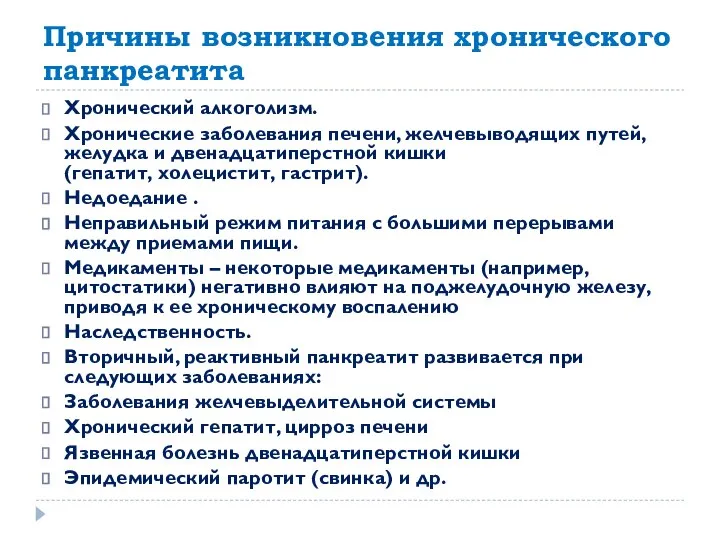 Причины возникновения хронического панкреатита

Хронический алкоголизм.

Хронические заболевания печени, желчевыводящих путей, желудка и двенадцатиперстной кишки (гепатит, холецистит, гастрит).

Недоедание .

Неправильный режим питания с большими перерывами между приемами пищи.

Медикаменты – некоторые медикаменты (например, цитостатики) негативно влияют на поджелудочную железу, приводя к ее хроническому воспалению

Наследственность.

Вторичный, реактивный панкреатит развивается при следующих заболеваниях:

Заболевания желчевыделительной системы

Хронический гепатит, цирроз печени

Язвенная болезнь двенадцатиперстной кишки

Эпидемический паротит (свинка) и др.